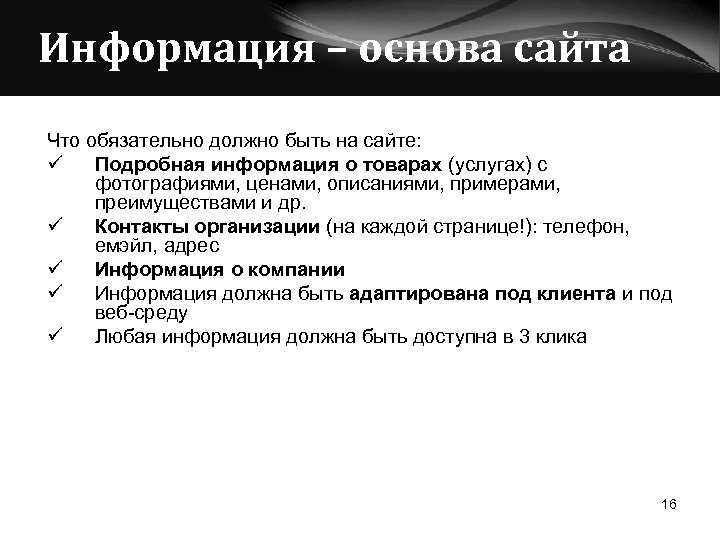 Информация – основа сайта

Что обязательно должно быть на сайте:
✓ Подробная информация о товарах (услугах) с фотографиями, ценами, описаниями, примерами, преимуществами и др.
✓ Контакты организации (на каждой странице!): телефон, емэйл, адрес
✓ Информация о компании
✓ Информация должна быть адаптирована под клиента и под веб-среду
✓ Любая информация должна быть доступна в 3 клика

16